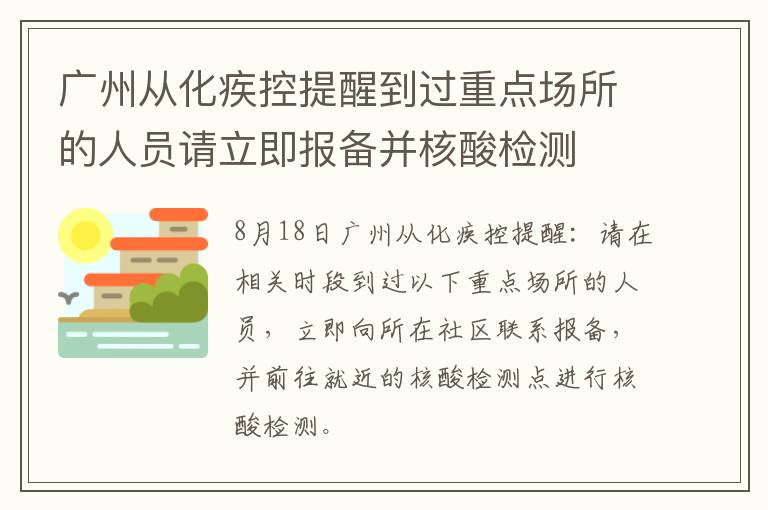 广州从化疾控提醒到过重点场所的人员请立即报备并核酸检测

8月18日广州从化疾控提醒：请在相关时段到过以下重点场所的人员，立即向所在社区联系报备，并前往就近的核酸检测点进行核酸检测。